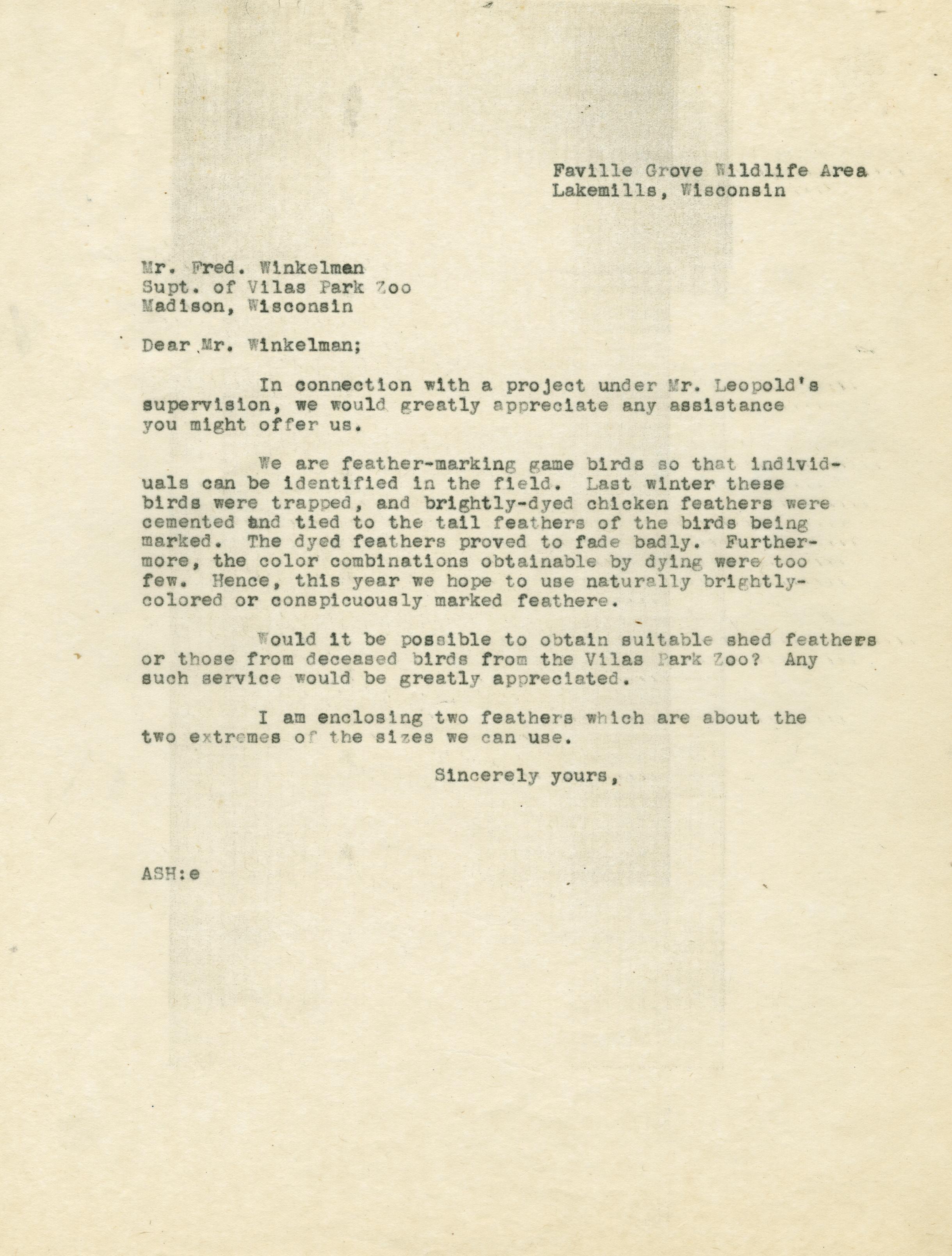 Faville Grove Wildlife Area
Lakemills, Wisconsin

Mr. Fred. Winkelman
Supt. of Vilas Park Zoo
Madison, Wisconsin

Dear Mr. Winkelman;

In connection with a project under Mr. Leopold's supervision, we would greatly appreciate any assistance you might offer us.

We are feather-marking game birds so that individuals can be identified in the field. Last winter these birds were trapped, and brightly-dyed chicken feathers were cemented and tied to the tail feathers of the birds being marked. The dyed feathers proved to fade badly. Furthermore, the color combinations obtainable by dying were too few. Hence, this year we hope to use naturally brightly-colored or conspicuously marked feathere.

Would it be possible to obtain suitable shed feathers or those from deceased birds from the Vilas Park Zoo? Any such service would be greatly appreciated.

I am enclosing two feathers which are about the two extremes of the sizes we can use.

Sincerely yours,

ASH:e